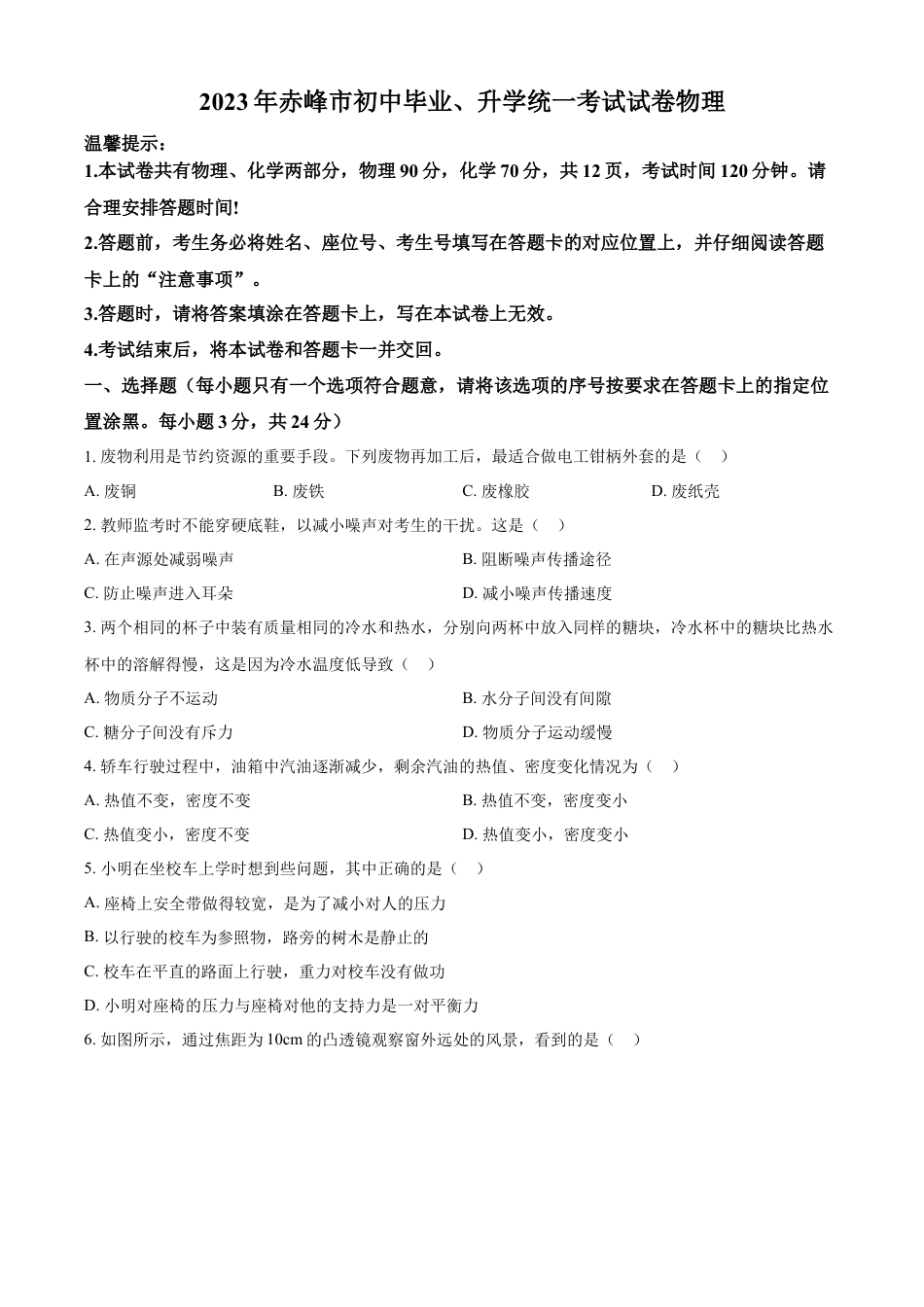 2023年赤峰市初中毕业、升学统一考试试卷物理

温馨提示：

1.本试卷共有物理、化学两部分，物理90分，化学70分，共12页，考试时间120分钟。请合理安排答题时间!

2.答题前，考生务必将姓名、座位号、考生号填写在答题卡的对应位置上，并仔细阅读答题卡上的“注意事项”。

3.答题时，请将答案填涂在答题卡上，写在本试卷上无效。

4.考试结束后，将本试卷和答题卡一并交回。

一、选择题（每小题只有一个选项符合题意，请将该选项的序号按要求在答题卡上的指定位置涂黑。每小题3分，共24分）

1. 废物利用是节约资源的重要手段。下列废物再加工后，最适合做电工钳柄外套的是（ ）

A. 废铜　　B. 废铁　　C. 废橡胶　　D. 废纸壳

2. 教师监考时不能穿硬底鞋，以减小噪声对考生的干扰。这是（ ）

A. 在声源处减弱噪声　　B. 阻断噪声传播途径

C. 防止噪声进入耳朵　　D. 减小噪声传播速度

3. 两个相同的杯子中装有质量相同的冷水和热水，分别向两杯中放入同样的糖块，冷水杯中的糖块比热水杯中的溶解得慢，这是因为冷水温度低导致（ ）

A. 物质分子不运动　　B. 水分子间没有间隙

C. 糖分子间没有斥力　　D. 物质分子运动缓慢

4. 轿车行驶过程中，油箱中汽油逐渐减少，剩余汽油的热值、密度变化情况为（ ）

A. 热值不变，密度不变　　B. 热值不变，密度变小

C. 热值变小，密度不变　　D. 热值变小，密度变小

5. 小明在坐校车上学时想到些问题，其中正确的是（ ）

A. 座椅上安全带做得较宽，是为了减小对人的压力

B. 以行驶的校车为参照物，路旁的树木是静止的

C. 校车在平直的路面上行驶，重力对校车没有做功

D. 小明对座椅的压力与座椅对他的支持力是一对平衡力

6. 如图所示，通过焦距为10cm的凸透镜观察窗外远处的风景，看到的是（ ）